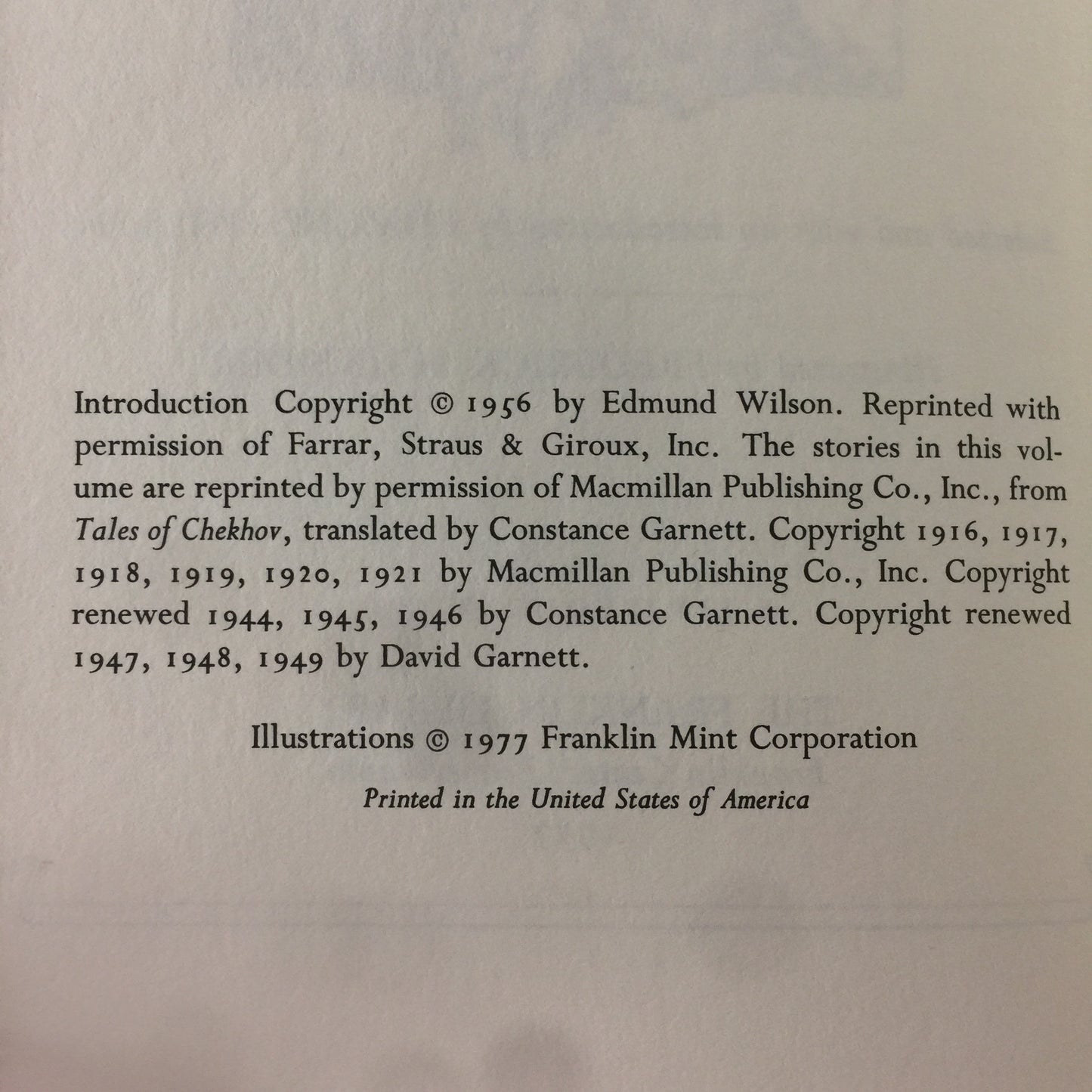 Introduction Copyright © 1956 by Edmund Wilson. Reprinted with permission of Farrar, Straus & Giroux, Inc. The stories in this volume are reprinted by permission of Macmillan Publishing Co., Inc., from Tales of Chekhov, translated by Constance Garnett. Copyright 1916, 1917, 1918, 1919, 1920, 1921 by Macmillan Publishing Co., Inc. Copyright renewed 1944, 1945, 1946 by Constance Garnett. Copyright renewed 1947, 1948, 1949 by David Garnett.

Illustrations © 1977 Franklin Mint Corporation

Printed in the United States of America